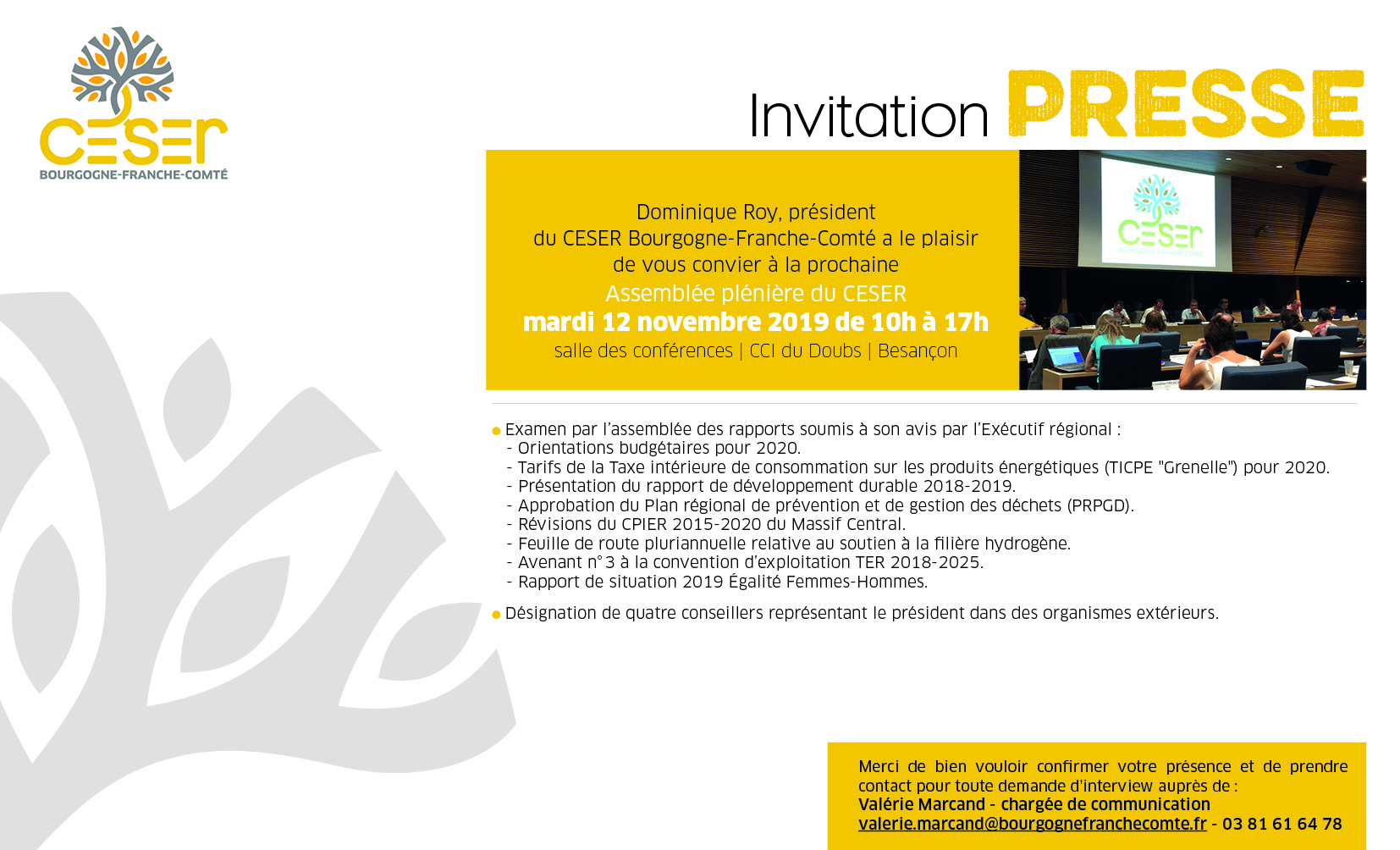 CESER
BOURGOGNE-FRANCHE-COMTÉ

Invitation PRESSE

Dominique Roy, président du CESER Bourgogne-Franche-Comté a le plaisir de vous convier à la prochaine
Assemblée plénière du CESER
mardi 12 novembre 2019 de 10h à 17h
salle des conférences | CCI du Doubs | Besançon

CESER
BOURGOGNE-FRANCHE-COMTÉ

Examen par l'assemblée des rapports soumis à son avis par l'Exécutif régional :
- Orientations budgétaires pour 2020.
- Tarifs de la Taxe intérieure de consommation sur les produits énergétiques (TICPE "Grenelle") pour 2020.
- Présentation du rapport de développement durable 2018-2019.
- Approbation du Plan régional de prévention et de gestion des déchets (PRPGD).
- Révisions du CPIER 2015-2020 du Massif Central.
- Feuille de route pluriannuelle relative au soutien à la filière hydrogène.
- Avenant n°3 à la convention d'exploitation TER 2018-2025.
- Rapport de situation 2019 Égalité Femmes-Hommes.

Désignation de quatre conseillers représentant le président dans des organismes extérieurs.

Merci de bien vouloir confirmer votre présence et de prendre contact pour toute demande d'interview auprès de :
Valérie Marcand - chargée de communication
valerie.marcand@bourgognefranchecomte.fr - 03 81 61 64 78